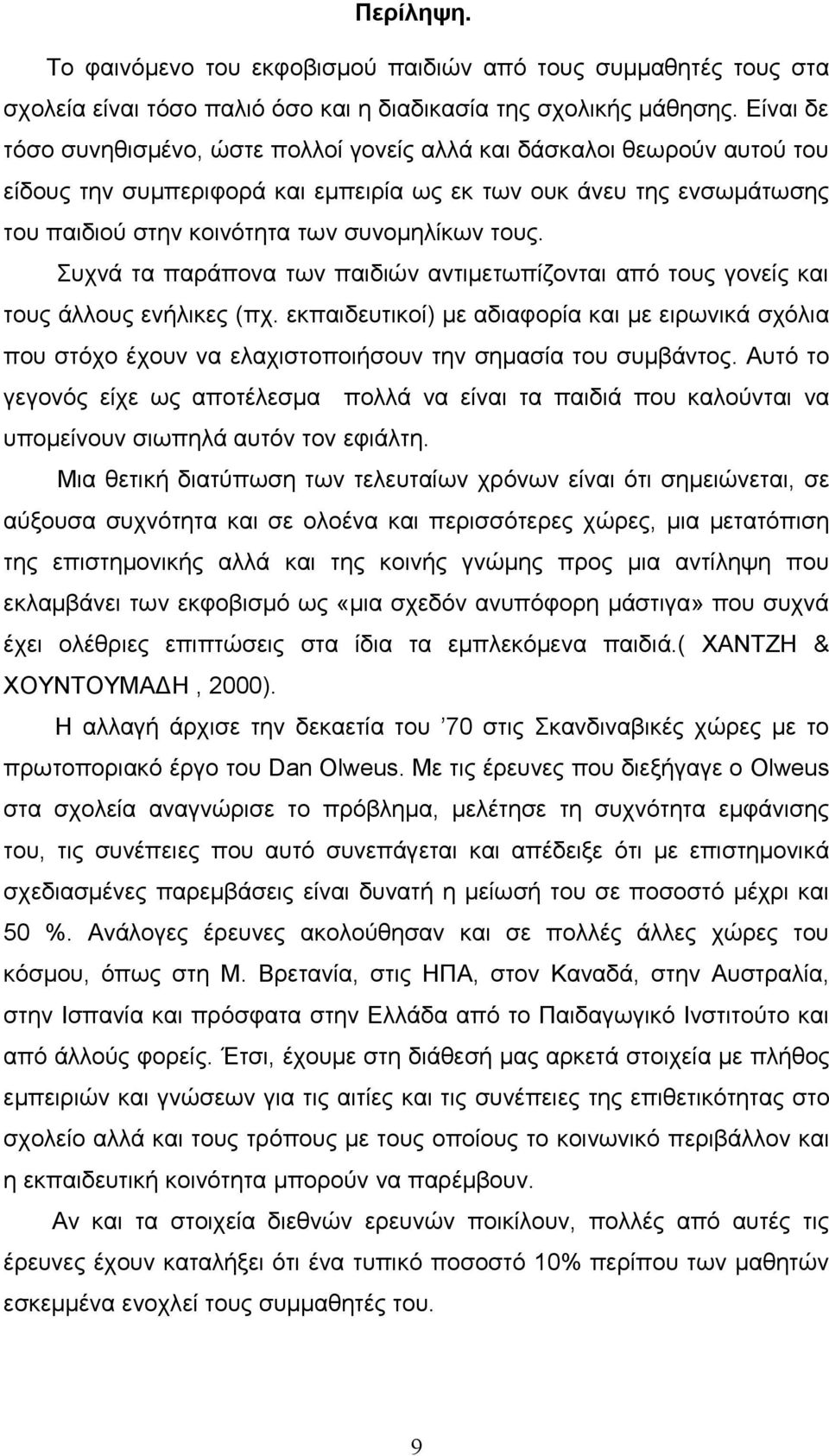 Περίληψη.

Το φαινόμενο του εκφοβισμού παιδιών από τους συμμαθητές τους στα σχολεία είναι τόσο παλιό όσο και η διαδικασία της σχολικής μάθησης. Είναι δε τόσο συνηθισμένο, ώστε πολλοί γονείς αλλά και δάσκαλοι θεωρούν αυτού του είδους την συμπεριφορά και εμπειρία ως εκ των ουκ άνευ της ενσωμάτωσης του παιδιού στην κοινότητα των συνομηλίκων τους.

Συχνά τα παράπονα των παιδιών αντιμετωπίζονται από τους γονείς και τους άλλους ενήλικες (πχ. εκπαιδευτικοί) με αδιαφορία και με ειρωνικά σχόλια που στόχο έχουν να ελαχιστοποιήσουν την σημασία του συμβάντος. Αυτό το γεγονός είχε ως αποτέλεσμα πολλά να είναι τα παιδιά που καλούνται να υπομείνουν σιωπηλά αυτόν τον εφιάλτη.

Μια θετική διατύπωση των τελευταίων χρόνων είναι ότι σημειώνεται, σε αύξουσα συχνότητα και σε ολοένα και περισσότερες χώρες, μια μετατόπιση της επιστημονικής αλλά και της κοινής γνώμης προς μια αντίληψη που εκλαμβάνει των εκφοβισμό ως «μια σχεδόν ανυπόφορη μάστιγα» που συχνά έχει ολέθριες επιπτώσεις στα ίδια τα εμπλεκόμενα παιδιά.( ΧΑΝΤΖΗ & ΧΟΥΝΤΟΥΜΑΔΗ , 2000).

Η αλλαγή άρχισε την δεκαετία του ’70 στις Σκανδιναβικές χώρες με το πρωτοποριακό έργο του Dan Olweus. Με τις έρευνες που διεξήγαγε ο Olweus στα σχολεία αναγνώρισε το πρόβλημα, μελέτησε τη συχνότητα εμφάνισης του, τις συνέπειες που αυτό συνεπάγεται και απέδειξε ότι με επιστημονικά σχεδιασμένες παρεμβάσεις είναι δυνατή η μείωσή του σε ποσοστό μέχρι και 50 %. Ανάλογες έρευνες ακολούθησαν και σε πολλές άλλες χώρες του κόσμου, όπως στη Μ. Βρετανία, στις ΗΠΑ, στον Καναδά, στην Αυστραλία, στην Ισπανία και πρόσφατα στην Ελλάδα από το Παιδαγωγικό Ινστιτούτο και από άλλούς φορείς. Έτσι, έχουμε στη διάθεσή μας αρκετά στοιχεία με πλήθος εμπειριών και γνώσεων για τις αιτίες και τις συνέπειες της επιθετικότητας στο σχολείο αλλά και τους τρόπους με τους οποίους το κοινωνικό περιβάλλον και η εκπαιδευτική κοινότητα μπορούν να παρέμβουν.

Αν και τα στοιχεία διεθνών ερευνών ποικίλουν, πολλές από αυτές τις έρευνες έχουν καταλήξει ότι ένα τυπικό ποσοστό 10% περίπου των μαθητών εσκεμμένα ενοχλεί τους συμμαθητές του.

9